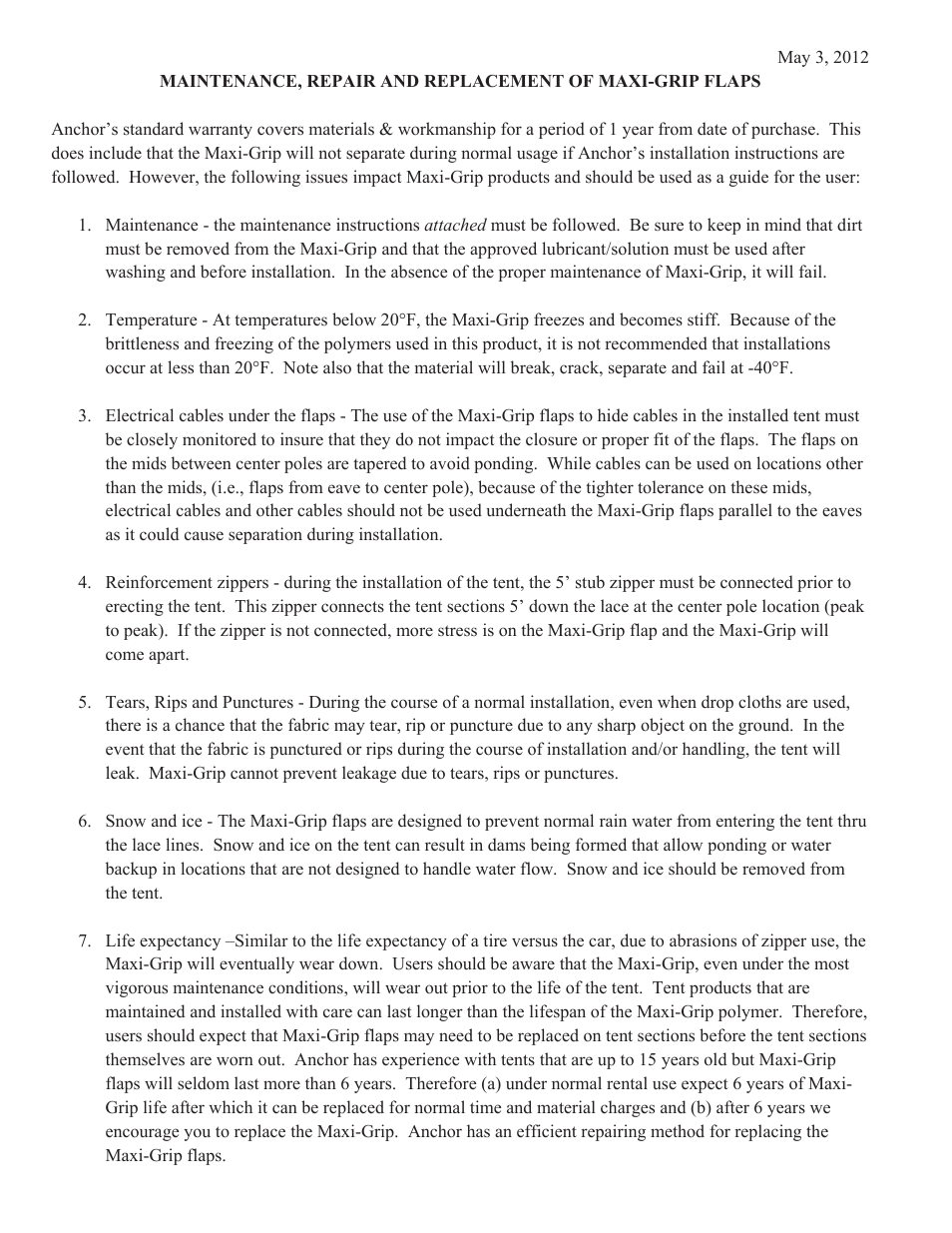 May 3, 2012

MAINTENANCE, REPAIR AND REPLACEMENT OF MAXI-GRIP FLAPS

Anchor's standard warranty covers materials & workmanship for a period of 1 year from date of purchase. This does include that the Maxi-Grip will not separate during normal usage if Anchor's installation instructions are followed. However, the following issues impact Maxi-Grip products and should be used as a guide for the user:

1. Maintenance - the maintenance instructions attached must be followed. Be sure to keep in mind that dirt must be removed from the Maxi-Grip and that the approved lubricant/solution must be used after washing and before installation. In the absence of the proper maintenance of Maxi-Grip, it will fail.

2. Temperature - At temperatures below 20°F, the Maxi-Grip freezes and becomes stiff. Because of the brittleness and freezing of the polymers used in this product, it is not recommended that installations occur at less than 20°F. Note also that the material will break, crack, separate and fail at -40°F.

3. Electrical cables under the flaps - The use of the Maxi-Grip flaps to hide cables in the installed tent must be closely monitored to insure that they do not impact the closure or proper fit of the flaps. The flaps on the mids between center poles are tapered to avoid ponding. While cables can be used on locations other than the mids, (i.e., flaps from eave to center pole), because of the tighter tolerance on these mids, electrical cables and other cables should not be used underneath the Maxi-Grip flaps parallel to the eaves as it could cause separation during installation.

4. Reinforcement zippers - during the installation of the tent, the 5' stub zipper must be connected prior to erecting the tent. This zipper connects the tent sections 5' down the lace at the center pole location (peak to peak). If the zipper is not connected, more stress is on the Maxi-Grip flap and the Maxi-Grip will come apart.

5. Tears, Rips and Punctures - During the course of a normal installation, even when drop cloths are used, there is a chance that the fabric may tear, rip or puncture due to any sharp object on the ground. In the event that the fabric is punctured or rips during the course of installation and/or handling, the tent will leak. Maxi-Grip cannot prevent leakage due to tears, rips or punctures.

6. Snow and ice - The Maxi-Grip flaps are designed to prevent normal rain water from entering the tent thru the lace lines. Snow and ice on the tent can result in dams being formed that allow ponding or water backup in locations that are not designed to handle water flow. Snow and ice should be removed from the tent.

7. Life expectancy –Similar to the life expectancy of a tire versus the car, due to abrasions of zipper use, the Maxi-Grip will eventually wear down. Users should be aware that the Maxi-Grip, even under the most vigorous maintenance conditions, will wear out prior to the life of the tent. Tent products that are maintained and installed with care can last longer than the lifespan of the Maxi-Grip polymer. Therefore, users should expect that Maxi-Grip flaps may need to be replaced on tent sections before the tent sections themselves are worn out. Anchor has experience with tents that are up to 15 years old but Maxi-Grip flaps will seldom last more than 6 years. Therefore (a) under normal rental use expect 6 years of Maxi-Grip life after which it can be replaced for normal time and material charges and (b) after 6 years we encourage you to replace the Maxi-Grip. Anchor has an efficient repairing method for replacing the Maxi-Grip flaps.